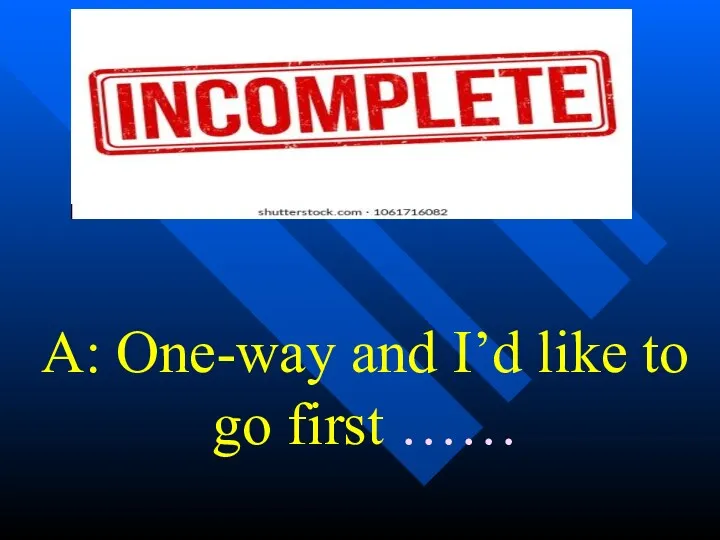 INCOMPLETE

shutterstock.com · 1061716082

A: One-way and I’d like to go first ……